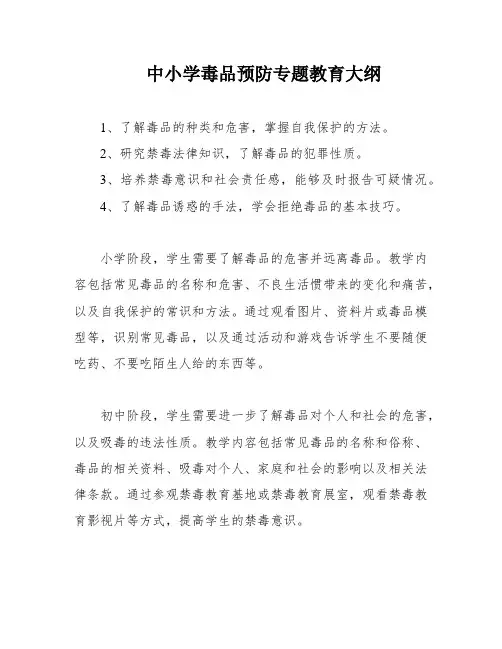 中小学毒品预防专题教育大纲

1、了解毒品的种类和危害，掌握自我保护的方法。

2、研究禁毒法律知识，了解毒品的犯罪性质。

3、培养禁毒意识和社会责任感，能够及时报告可疑情况。

4、了解毒品诱惑的手法，学会拒绝毒品的基本技巧。

小学阶段，学生需要了解毒品的危害并远离毒品。教学内容包括常见毒品的名称和危害、不良生活惯带来的变化和痛苦，以及自我保护的常识和方法。通过观看图片、资料片或毒品模型等，识别常见毒品，以及通过活动和游戏告诉学生不要随便吃药、不要吃陌生人给的东西等。

初中阶段，学生需要进一步了解毒品对个人和社会的危害，以及吸毒的违法性质。教学内容包括常见毒品的名称和俗称、毒品的相关资料、吸毒对个人、家庭和社会的影响以及相关法律条款。通过参观禁毒教育基地或禁毒教育展室，观看禁毒教育影视片等方式，提高学生的禁毒意识。